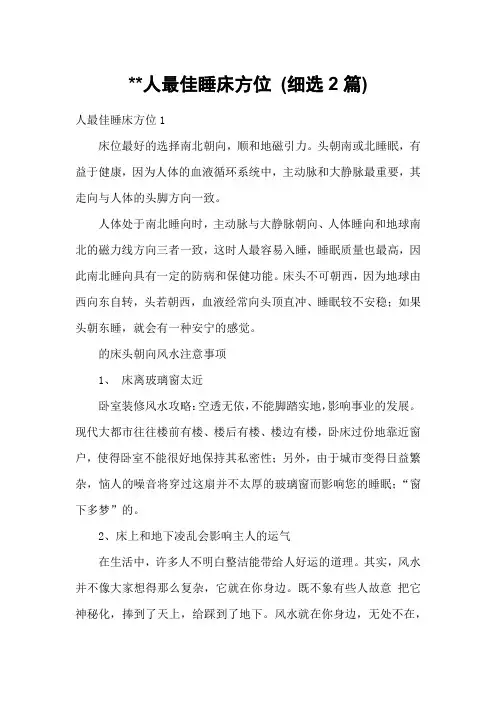 **人最佳睡床方位 (细选 2 篇)

人最佳睡床方位 1

床位最好的选择南北朝向，顺和地磁引力。头朝南或北睡眠，有益于健康，因为人体的血液循环系统中，主动脉和大静脉最重要，其走向与人体的头脚方向一致。

人体处于南北睡向时，主动脉与大静脉朝向、人体睡向和地球南北的磁力线方向三者一致，这时人最容易入睡，睡眠质量也最高，因此南北睡向具有一定的防病和保健功能。床头不可朝西，因为地球由西向东自转，头若朝西，血液经常向头顶直冲、睡眠较不安稳；如果头朝东睡，就会有一种安宁的感觉。

的床头朝向风水注意事项

1、 床离玻璃窗太近

卧室装修风水攻略：空透无依，不能脚踏实地，影响事业的发展。现代大都市往往楼前有楼、楼后有楼、楼边有楼，卧床过份地靠近窗户，使得卧室不能很好地保持其私密性；另外，由于城市变得日益繁杂，恼人的噪音将穿过这扇并不太厚的玻璃窗而影响您的睡眠；“窗下多梦”的。

2、床上和地下凌乱会影响主人的运气

在生活中，许多人不明白整洁能带给人好运的道理。其实，风水并不像大家想得那么复杂，它就在你身边。既不象有些人故意 把它神秘化，捧到了天上，给踩到了地下。风水就在你身边，无处不在，